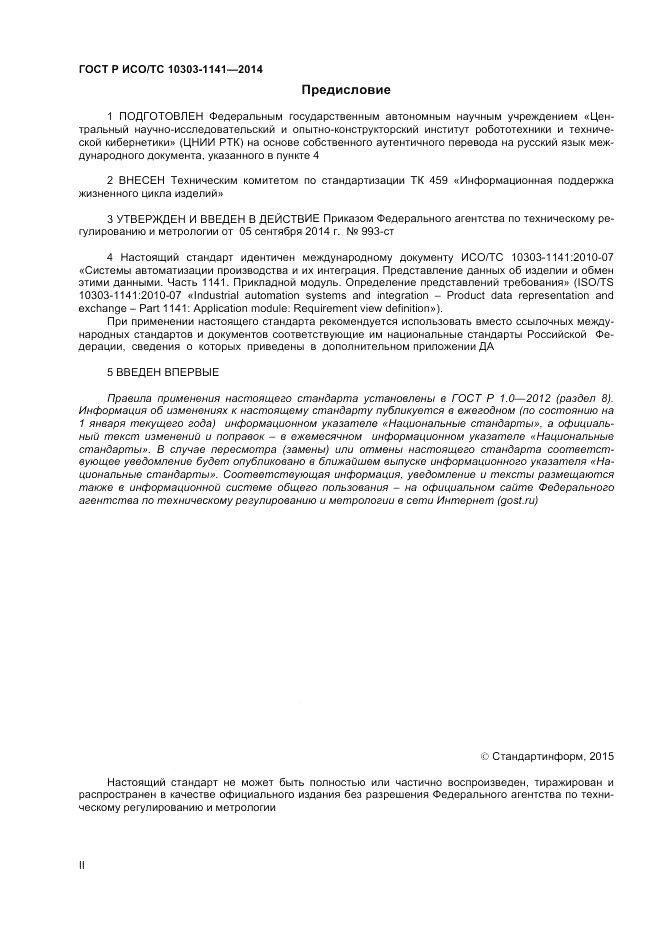 ГОСТ Р ИСО/ТС 10303-1141—2014

Предисловие

1 ПОДГОТОВЛЕН Федеральным государственным автономным научным учреждением «Центральный научно-исследовательский и опытно-конструкторский институт робототехники и технической кибернетики» (ЦНИИ РТК) на основе собственного аутентичного перевода на русский язык международного документа, указанного в пункте 4

2 ВНЕСЕН Техническим комитетом по стандартизации ТК 459 «Информационная поддержка жизненного цикла изделий»

3 УТВЕРЖДЕН И ВВЕДЕН В ДЕЙСТВИЕ Приказом Федерального агентства по техническому регулированию и метрологии от 05 сентября 2014 г. № 993-ст

4 Настоящий стандарт идентичен международному документу ИСО/ТС 10303-1141:2010-07 «Системы автоматизации производства и их интеграция. Представление данных об изделии и обмен этими данными. Часть 1141. Прикладной модуль. Определение представлений требования» (ISO/TS 10303-1141:2010-07 «Industrial automation systems and integration – Product data representation and exchange – Part 1141: Application module: Requirement view definition»).

При применении настоящего стандарта рекомендуется использовать вместо ссылочных международных стандартов и документов соответствующие им национальные стандарты Российской Федерации, сведения о которых приведены в дополнительном приложении ДА

5 ВВЕДЕН ВПЕРВЫЕ

Правила применения настоящего стандарта установлены в ГОСТ Р 1.0—2012 (раздел 8). Информация об изменениях к настоящему стандарту публикуется в ежегодном (по состоянию на 1 января текущего года) информационном указателе «Национальные стандарты», а официальный текст изменений и поправок – в ежемесячном информационном указателе «Национальные стандарты». В случае пересмотра (замены) или отмены настоящего стандарта соответствующее уведомление будет опубликовано в ближайшем выпуске информационного указателя «Национальные стандарты». Соответствующая информация, уведомление и тексты размещаются также в информационной системе общего пользования – на официальном сайте Федерального агентства по техническому регулированию и метрологии в сети Интернет (gost.ru)

© Стандартинформ, 2015

Настоящий стандарт не может быть полностью или частично воспроизведен, тиражирован и распространен в качестве официального издания без разрешения Федерального агентства по техническому регулированию и метрологии

II